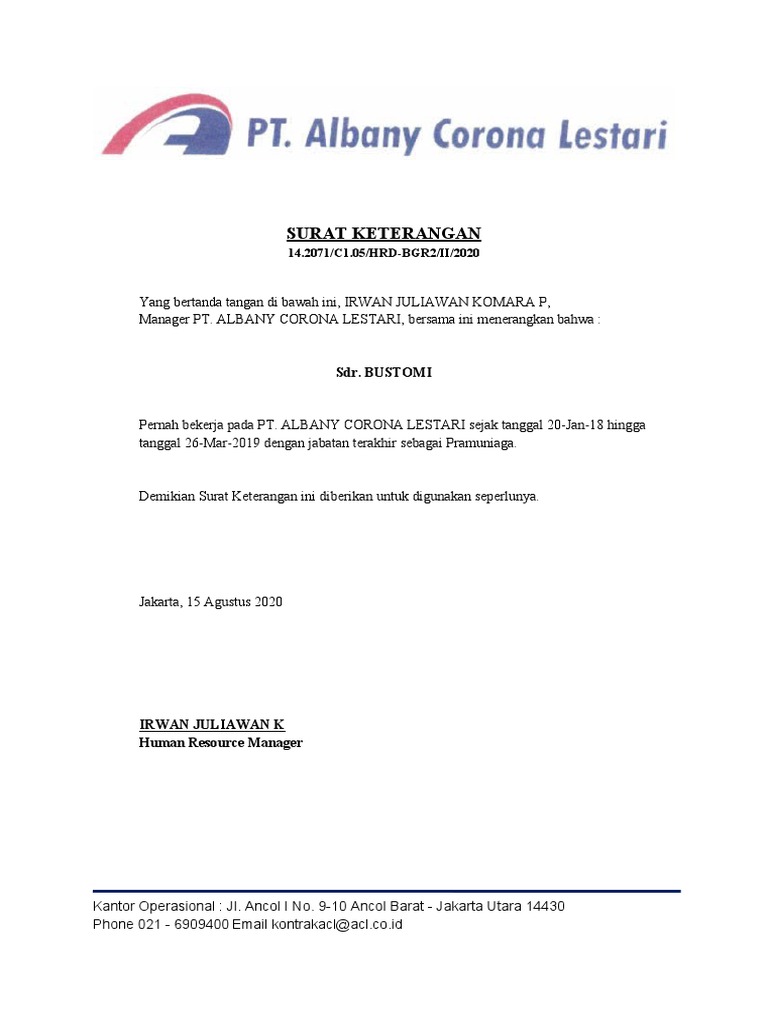 PT. Albany Corona Lestari

SURAT KETERANGAN
14.2071/C1.05/HRD-BGR2/II/2020

Yang bertanda tangan di bawah ini, IRWAN JULIAWAN KOMARA P, Manager PT. ALBANY CORONA LESTARI, bersama ini menerangkan bahwa :

Sdr. BUSTOMI

Pernah bekerja pada PT. ALBANY CORONA LESTARI sejak tanggal 20-Jan-18 hingga tanggal 26-Mar-2019 dengan jabatan terakhir sebagai Pramuniaga.

Demikian Surat Keterangan ini diberikan untuk digunakan seperlunya.

Jakarta, 15 Agustus 2020

IRWAN JULIAWAN K
Human Resource Manager

Kantor Operasional : Jl. Ancol I No. 9-10 Ancol Barat - Jakarta Utara 14430
Phone 021 - 6909400 Email kontrakacl@acl.co.id